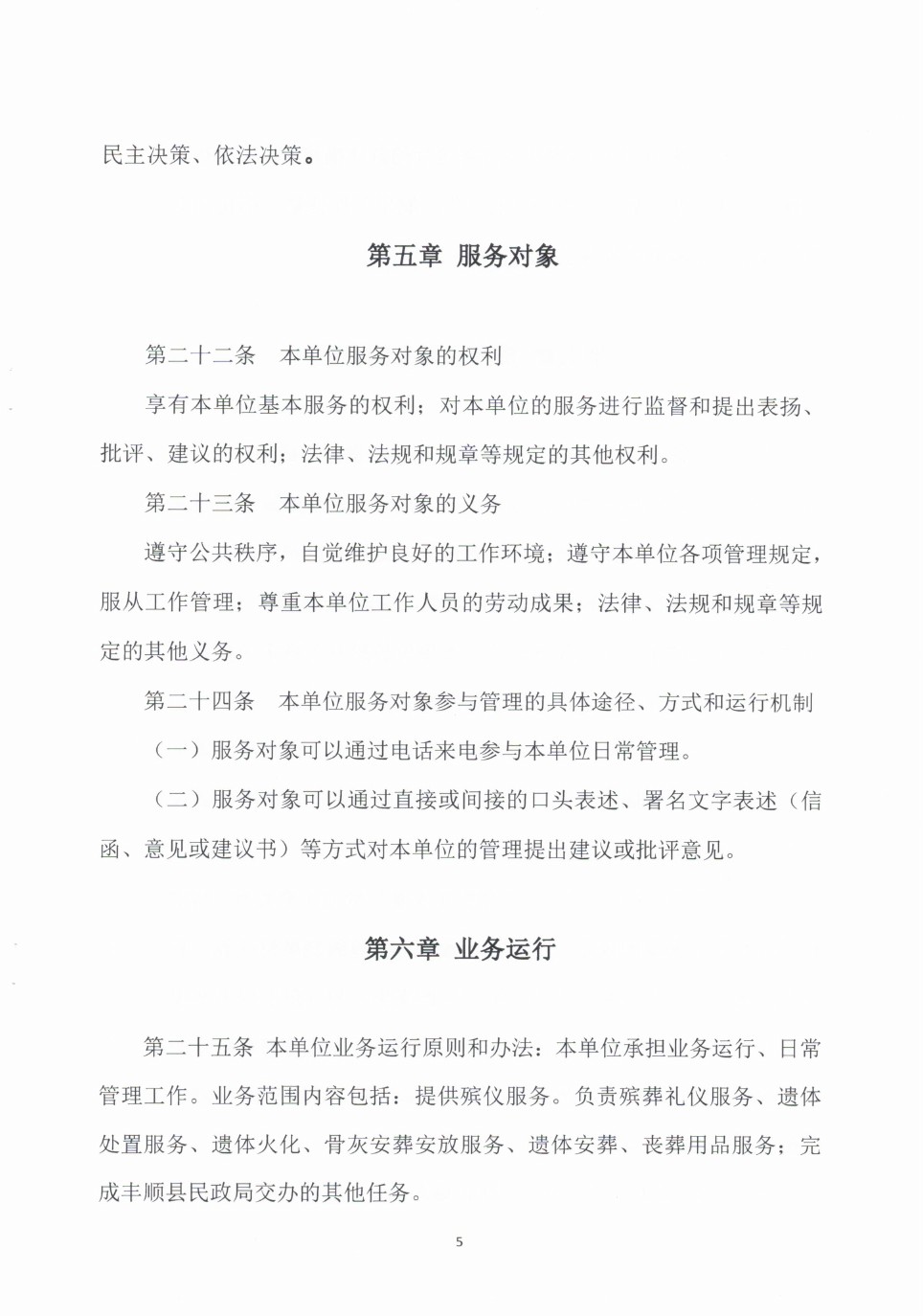 民主决策、依法决策。

第五章 服务对象

第二十二条　本单位服务对象的权利

享有本单位基本服务的权利；对本单位的服务进行监督和提出表扬、批评、建议的权利；法律、法规和规章等规定的其他权利。

第二十三条　本单位服务对象的义务

遵守公共秩序，自觉维护良好的工作环境；遵守本单位各项管理规定，服从工作管理；尊重本单位工作人员的劳动成果；法律、法规和规章等规定的其他义务。

第二十四条　本单位服务对象参与管理的具体途径、方式和运行机制

（一）服务对象可以通过电话来电参与本单位日常管理。

（二）服务对象可以通过直接或间接的口头表述、署名文字表述（信函、意见或建议书）等方式对本单位的管理提出建议或批评意见。

第六章 业务运行

第二十五条 本单位业务运行原则和办法：本单位承担业务运行、日常管理工作。业务范围内容包括：提供殡仪服务。负责殡葬礼仪服务、遗体处置服务、遗体火化、骨灰安葬安放服务、遗体安葬、丧葬用品服务；完成丰顺县民政局交办的其他任务。

5